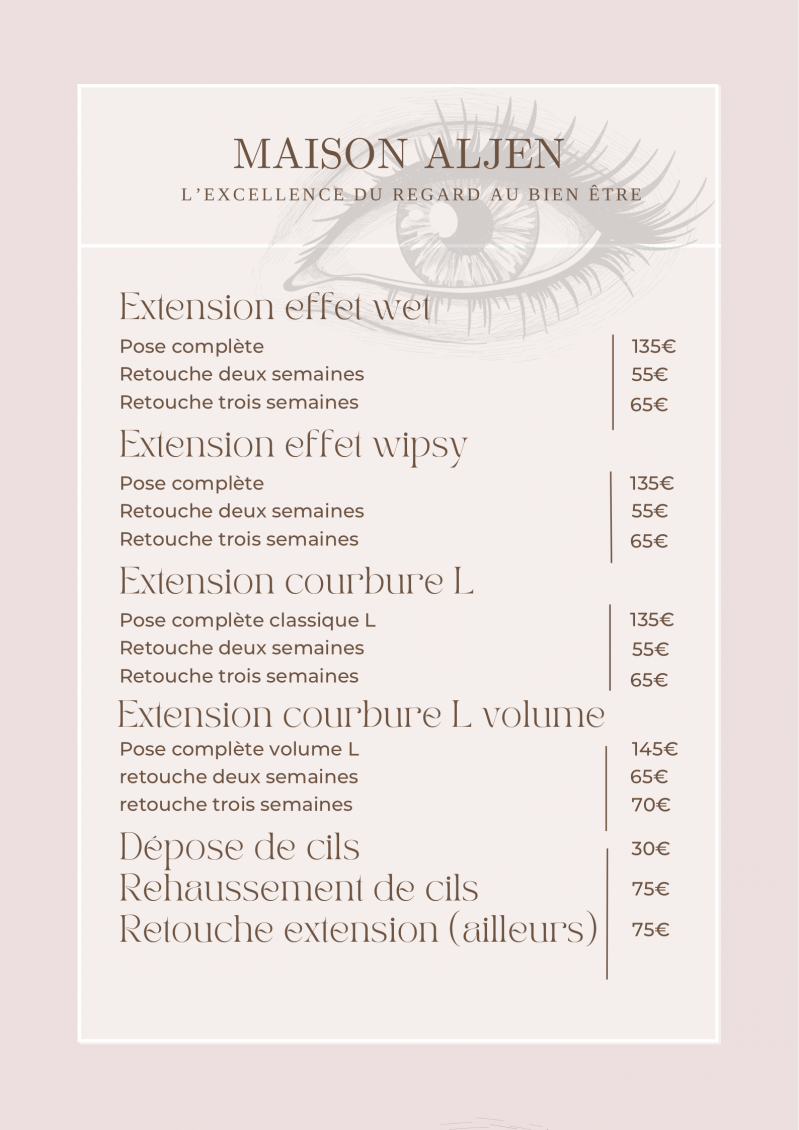 MAISON ALJEN
L'EXCELLENCE DU REGARD AU BIEN ÊTRE

Extension effet wet

| | |
|---|---|
| Pose complète | 135€ |
| Retouche deux semaines | 55€ |
| Retouche trois semaines | 65€ |

Extension effet wipsy

| | |
|---|---|
| Pose complète | 135€ |
| Retouche deux semaines | 55€ |
| Retouche trois semaines | 65€ |

Extension courbure L

| | |
|---|---|
| Pose complète classique L | 135€ |
| Retouche deux semaines | 55€ |
| Retouche trois semaines | 65€ |

Extension courbure L volume

| | |
|---|---|
| Pose complète volume L | 145€ |
| retouche deux semaines | 65€ |
| retouche trois semaines | 70€ |

| | |
|---|---|
| Dépose de cils | 30€ |
| Rehaussement de cils | 75€ |
| Retouche extension (ailleurs) | 75€ |